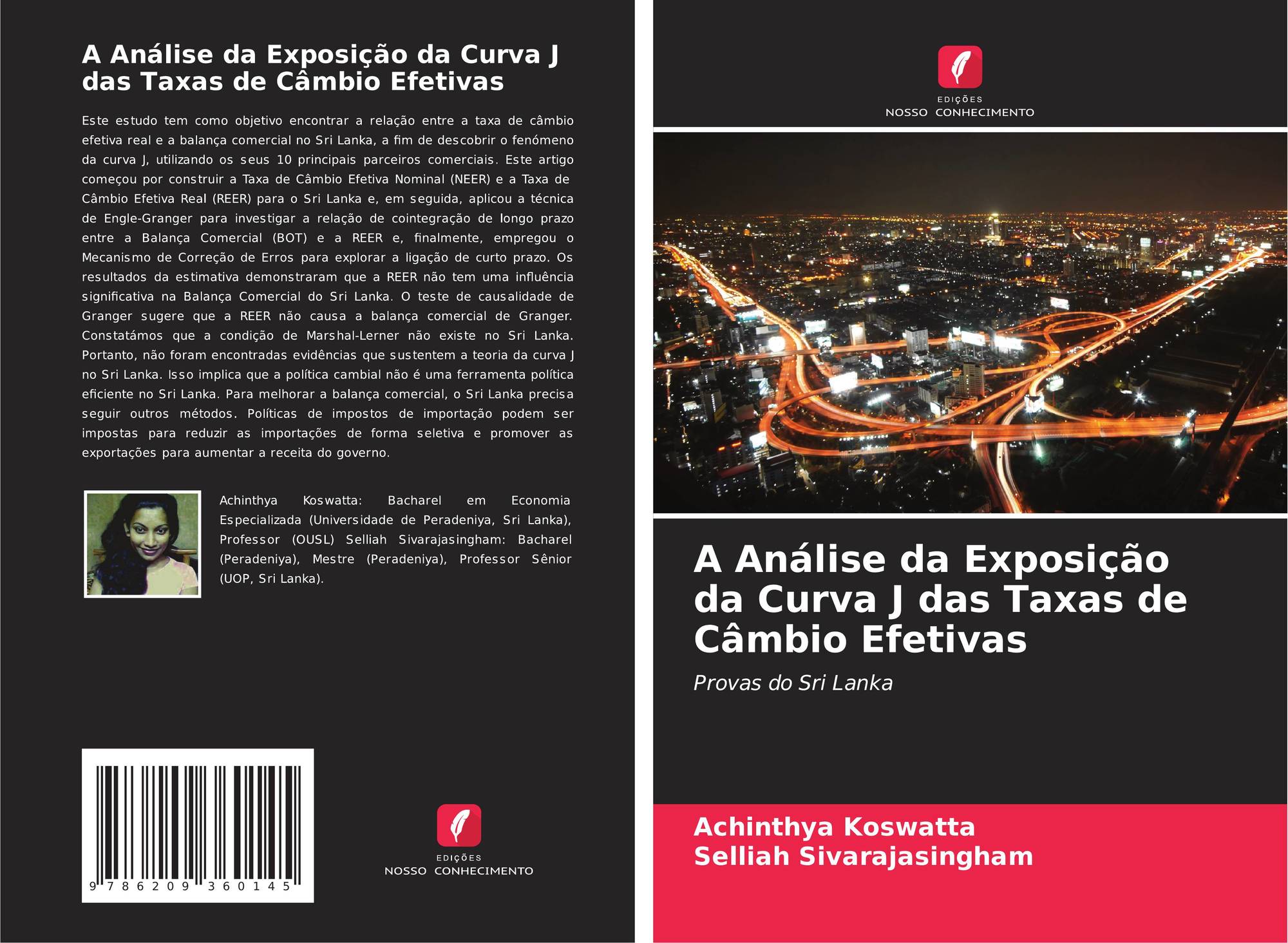 A Análise da Exposição da Curva J das Taxas de Câmbio Efetivas

Este estudo tem como objetivo encontrar a relação entre a taxa de câmbio efetiva real e a balança comercial no Sri Lanka, a fim de descobrir o fenómeno da curva J, utilizando os seus 10 principais parceiros comerciais. Este artigo começou por construir a Taxa de Câmbio Efetiva Nominal (NEER) e a Taxa de Câmbio Efetiva Real (REER) para o Sri Lanka e, em seguida, aplicou a técnica de Engle-Granger para investigar a relação de cointegração de longo prazo entre a Balança Comercial (BOT) e a REER e, finalmente, empregou o Mecanismo de Correção de Erros para explorar a ligação de curto prazo. Os resultados da estimativa demonstraram que a REER não tem uma influência significativa na Balança Comercial do Sri Lanka. O teste de causalidade de Granger sugere que a REER não causa a balança comercial de Granger. Constatámos que a condição de Marshal-Lerner não existe no Sri Lanka. Portanto, não foram encontradas evidências que sustentem a teoria da curva J no Sri Lanka. Isso implica que a política cambial não é uma ferramenta política eficiente no Sri Lanka. Para melhorar a balança comercial, o Sri Lanka precisa seguir outros métodos. Políticas de impostos de importação podem ser impostas para reduzir as importações de forma seletiva e promover as exportações para aumentar a receita do governo.

Achinthya Koswatta: Bacharel em Economia Especializada (Universidade de Peradeniya, Sri Lanka), Professor (OUSL) Selliah Sivarajasingham: Bacharel (Peradeniya), Mestre (Peradeniya), Professor Sênior (UOP, Sri Lanka).

9 786209 360145

EDIÇÕES
NOSSO CONHECIMENTO

EDIÇÕES
NOSSO CONHECIMENTO

A Análise da Exposição da Curva J das Taxas de Câmbio Efetivas

Provas do Sri Lanka

Achinthya Koswatta
Selliah Sivarajasingham